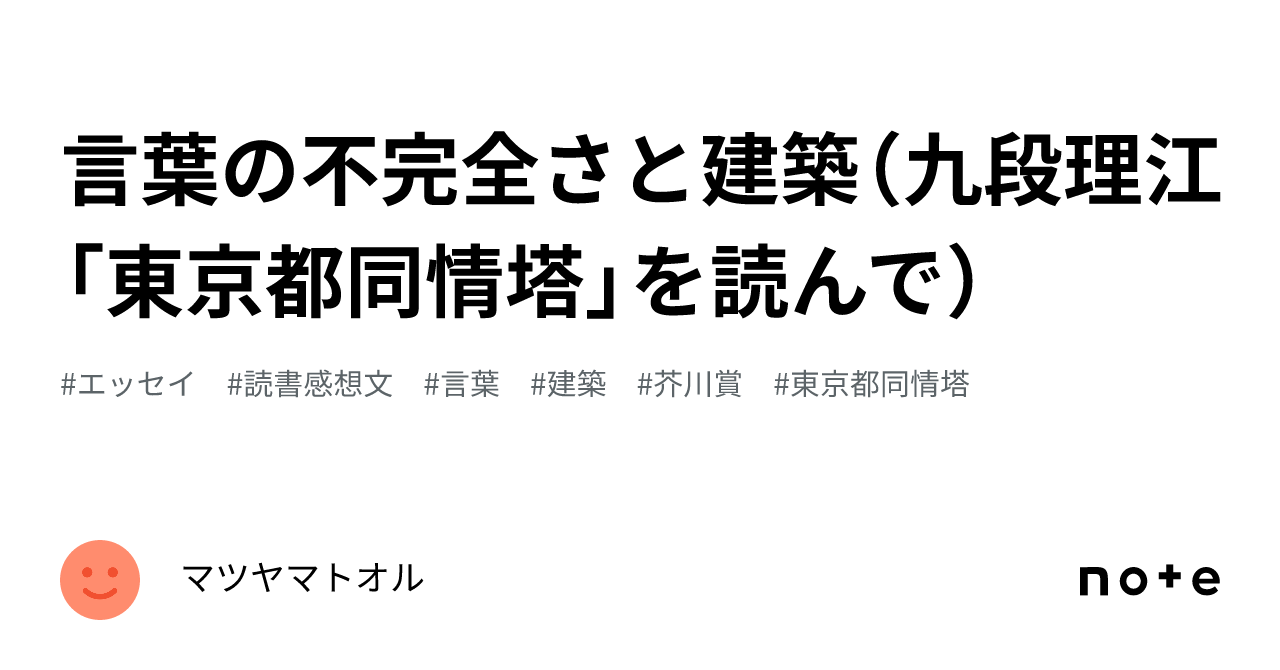 言葉の不完全さと建築（九段理江「東京都同情塔」を読んで）

#エッセイ #読書感想文 #言葉 #建築 #芥川賞 #東京都同情塔

マツヤマトオル

note